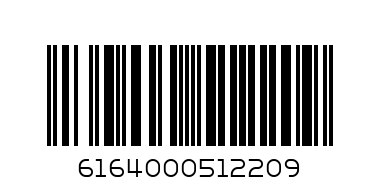 6164000512209